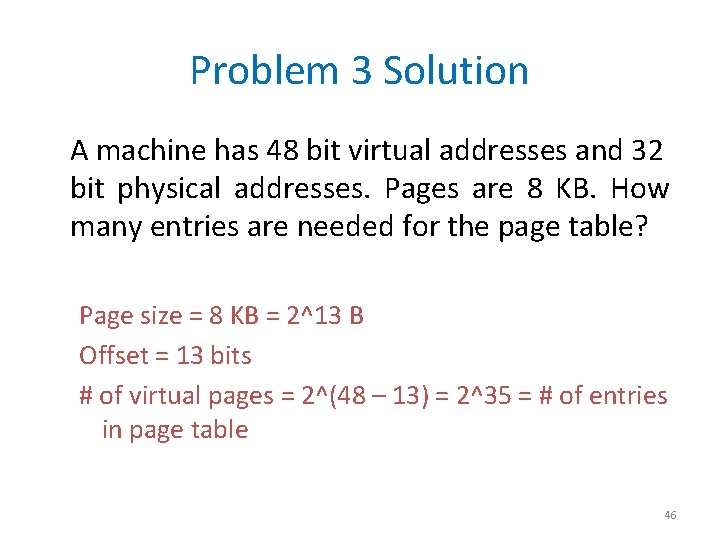 Problem 3 Solution

A machine has 48 bit virtual addresses and 32 bit physical addresses. Pages are 8 KB. How many entries are needed for the page table?

Page size = 8 KB = 2^13 B

Offset = 13 bits

# of virtual pages = 2^(48 – 13) = 2^35 = # of entries in page table

46